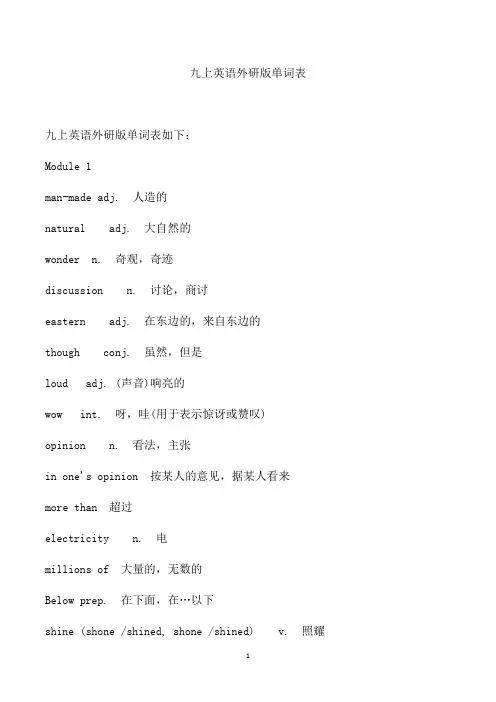 九上英语外研版单词表

九上英语外研版单词表如下：

Module 1

man-made adj. 人造的

natural adj. 大自然的

wonder n. 奇观，奇迹

discussion n. 讨论，商讨

eastern adj. 在东边的，来自东边的

though conj. 虽然，但是

loud adj. (声音)响亮的

wow int. 呀，哇(用于表示惊讶或赞叹)

opinion n. 看法，主张

in one's opinion 按某人的意见，据某人看来

more than 超过

electricity n. 电

millions of 大量的，无数的

Below prep. 在下面，在…以下

shine (shone /shined, shone /shined) v. 照耀

1